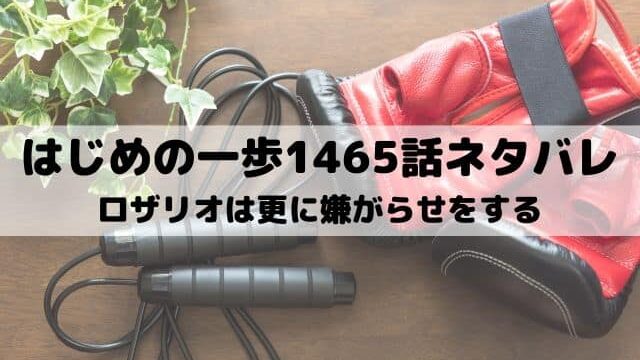 はじめの一歩1465話ネタバレ

ロザリオは更に嫌がらせをする